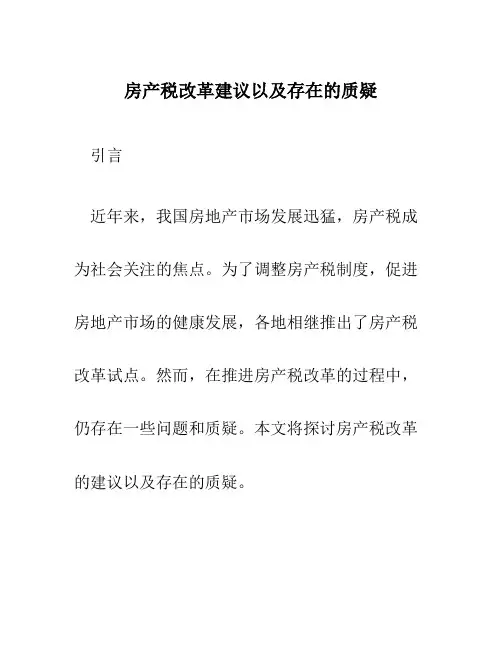 房产税改革建议以及存在的质疑

引言

近年来，我国房地产市场发展迅猛，房产税成为社会关注的焦点。为了调整房产税制度，促进房地产市场的健康发展，各地相继推出了房产税改革试点。然而，在推进房产税改革的过程中，仍存在一些问题和质疑。本文将探讨房产税改革的建议以及存在的质疑。